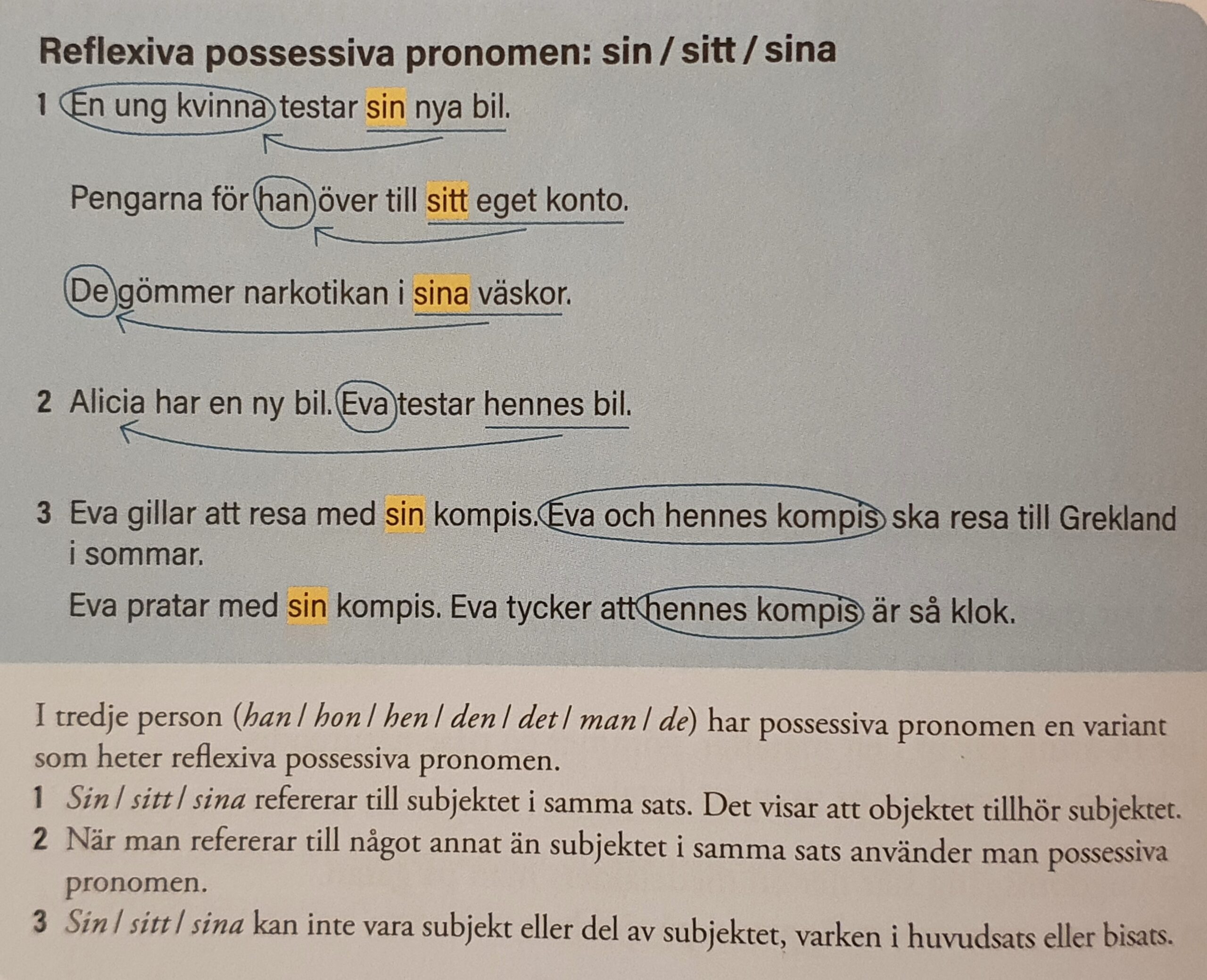 Reflexiva possessiva pronomen: sin / sitt / sina

1 En ung kvinna testar sin nya bil.

Pengarna för han över till sitt eget konto.

De gömmer narkotikan i sina väskor.

2 Alicia har en ny bil. Eva testar hennes bil.

3 Eva gillar att resa med sin kompis. Eva och hennes kompis ska resa till Grekland i sommar.

Eva pratar med sin kompis. Eva tycker att hennes kompis är så klok.

I tredje person (han / hon / hen / den / det / man / de) har possessiva pronomen en variant som heter reflexiva possessiva pronomen.

1 Sin / sitt / sina refererar till subjektet i samma sats. Det visar att objektet tillhör subjektet.

2 När man refererar till något annat än subjektet i samma sats använder man possessiva pronomen.

3 Sin / sitt / sina kan inte vara subjekt eller del av subjektet, varken i huvudsats eller bisats.